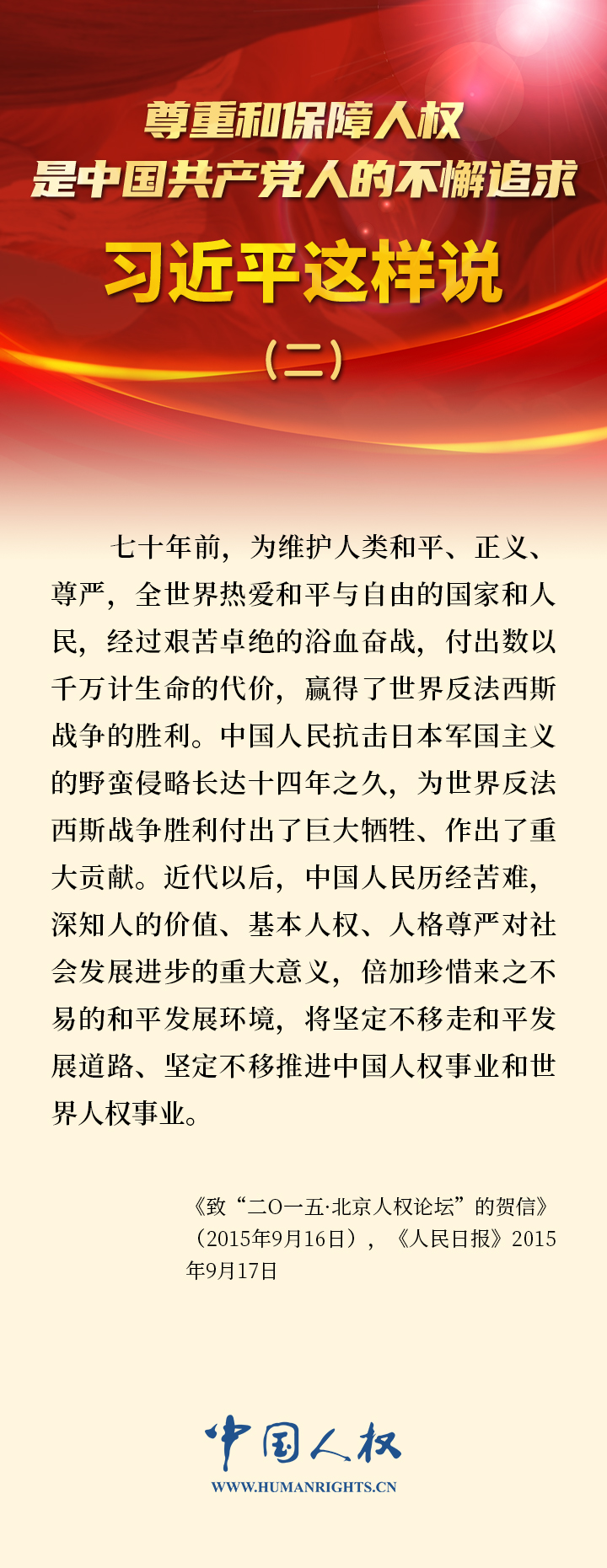 尊重和保障人权
是中国共产党人的不懈追求
习近平这样说
（二）

七十年前，为维护人类和平、正义、尊严，全世界热爱和平与自由的国家和人民，经过艰苦卓绝的浴血奋战，付出数以千万计生命的代价，赢得了世界反法西斯战争的胜利。中国人民抗击日本军国主义的野蛮侵略长达十四年之久，为世界反法西斯战争胜利付出了巨大牺牲、作出了重大贡献。近代以后，中国人民历经苦难，深知人的价值、基本人权、人格尊严对社会发展进步的重大意义，倍加珍惜来之不易的和平发展环境，将坚定不移走和平发展道路、坚定不移推进中国人权事业和世界人权事业。

《致“二〇一五·北京人权论坛”的贺信》（2015年9月16日），《人民日报》2015年9月17日

中国人权
WWW.HUMANRIGHTS.CN